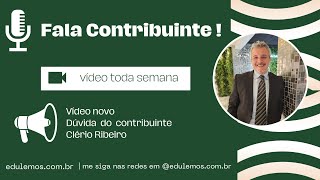 Fala Contribuinte !

vídeo toda semana

Vídeo novo
Dúvida do contribuinte
Clério Ribeiro

edulemos.com.br | me siga nas redes em @edulemos.com.br